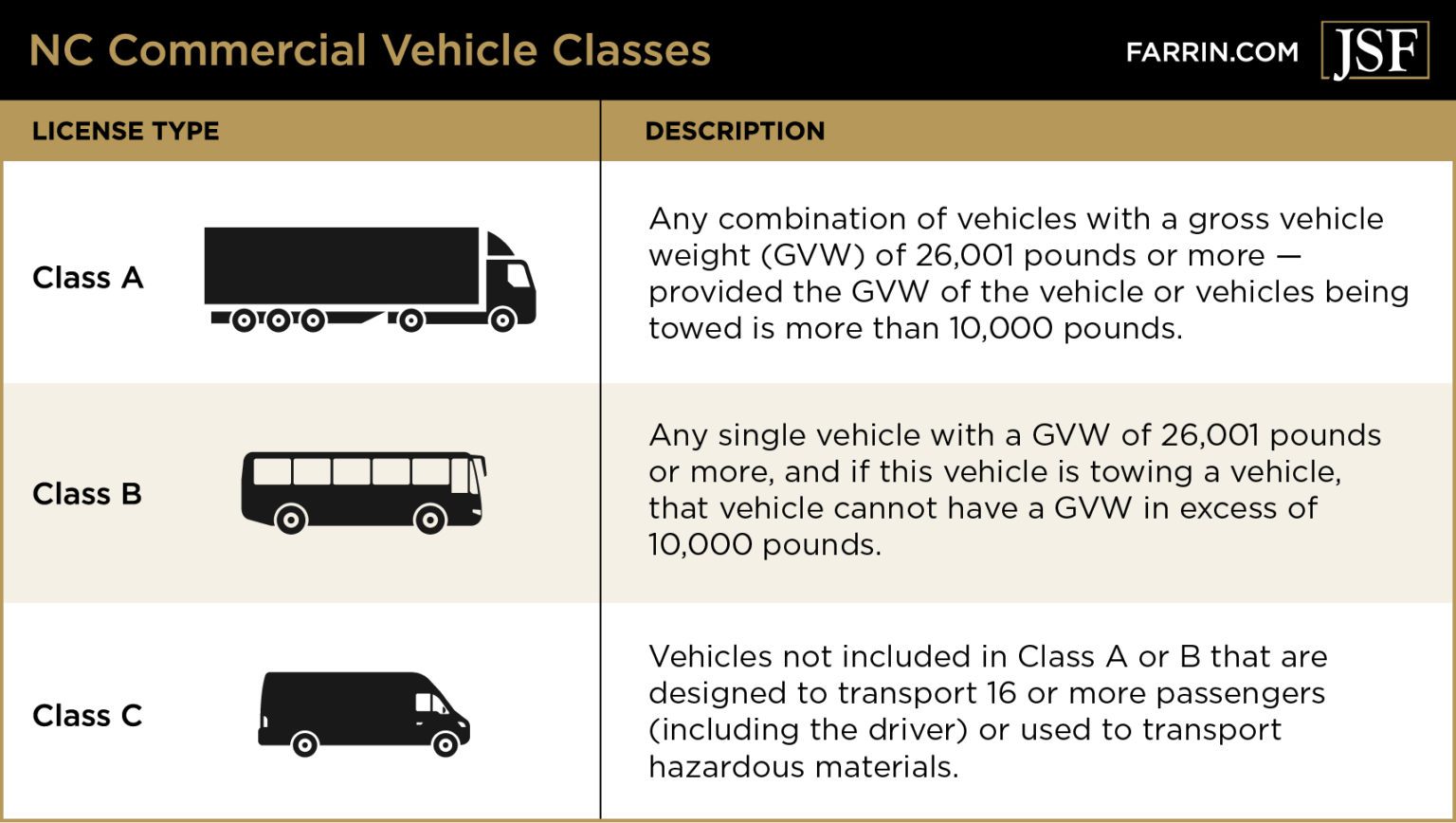 NC Commercial Vehicle Classes

FARRIN.COM JSF

| LICENSE TYPE | DESCRIPTION |
|---|---|
| Class A | Any combination of vehicles with a gross vehicle weight (GVW) of 26,001 pounds or more — provided the GVW of the vehicle or vehicles being towed is more than 10,000 pounds. |
| Class B | Any single vehicle with a GVW of 26,001 pounds or more, and if this vehicle is towing a vehicle, that vehicle cannot have a GVW in excess of 10,000 pounds. |
| Class C | Vehicles not included in Class A or B that are designed to transport 16 or more passengers (including the driver) or used to transport hazardous materials. |